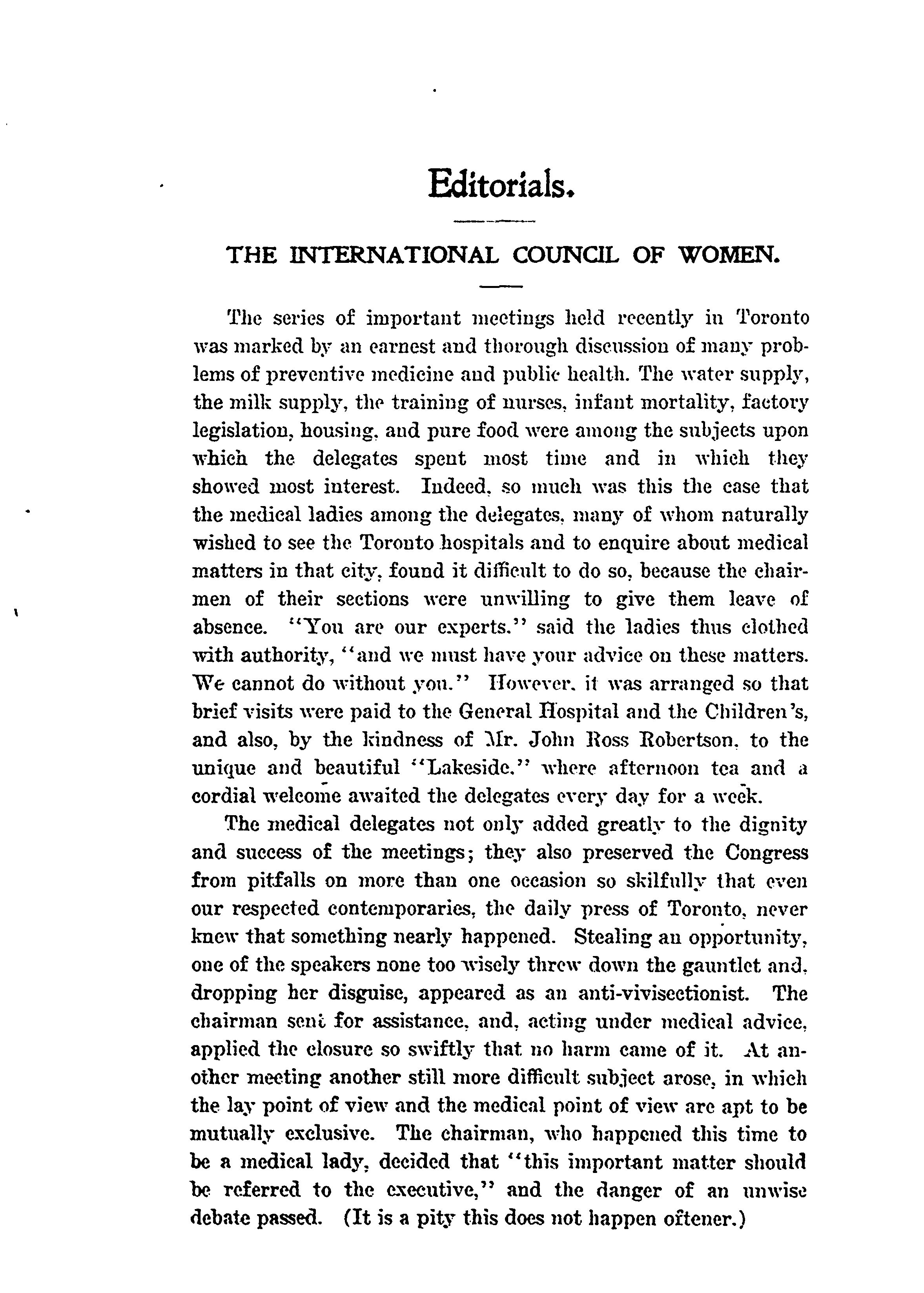 Editorials.

THE INTERNATIONAL COUNCIL OF WOMEN.

The series of important meetings held recently in Toronto was marked by an earnest and thorough discussion of many problems of preventive medicine and public health. The water supply, the milk supply, the training of nurses, infant mortality, factory legislation, housing, and pure food were among the subjects upon which the delegates spent most time and in which they showed most interest. Indeed, so much was this the case that the medical ladies among the delegates, many of whom naturally wished to see the Toronto hospitals and to enquire about medical matters in that city, found it difficult to do so, because the chairmen of their sections were unwilling to give them leave of absence. "You are our experts," said the ladies thus clothed with authority, "and we must have your advice on these matters. We cannot do without you." However, it was arranged so that brief visits were paid to the General Hospital and the Children's, and also, by the kindness of Mr. John Ross Robertson, to the unique and beautiful "Lakeside," where afternoon tea and a cordial welcome awaited the delegates every day for a week.

The medical delegates not only added greatly to the dignity and success of the meetings; they also preserved the Congress from pitfalls on more than one occasion so skilfully that even our respected contemporaries, the daily press of Toronto, never knew that something nearly happened. Stealing an opportunity, one of the speakers none too wisely threw down the gauntlet and, dropping her disguise, appeared as an anti-vivisectionist. The chairman sent for assistance, and, acting under medical advice, applied the closure so swiftly that no harm came of it. At another meeting another still more difficult subject arose, in which the lay point of view and the medical point of view are apt to be mutually exclusive. The chairman, who happened this time to be a medical lady, decided that "this important matter should be referred to the executive," and the danger of an unwise debate passed. (It is a pity this does not happen oftener.)